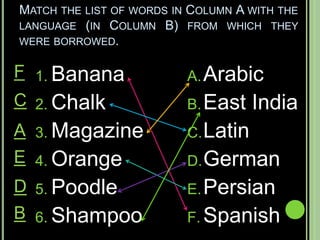 MATCH THE LIST OF WORDS IN COLUMN A WITH THE LANGUAGE (IN COLUMN B) FROM WHICH THEY WERE BORROWED.

F 1. Banana
C 2. Chalk
A 3. Magazine
E 4. Orange
D 5. Poodle
B 6. Shampoo

A. Arabic
B. East India
C. Latin
D. German
E. Persian
F. Spanish